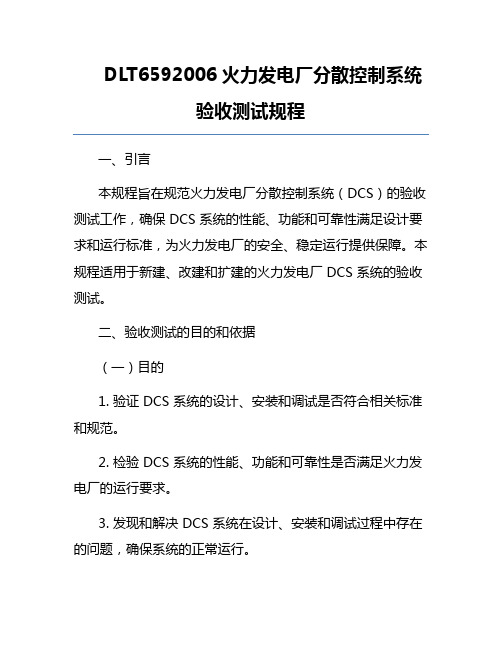 DLT6592006 火力发电厂分散控制系统验收测试规程

一、引言

本规程旨在规范火力发电厂分散控制系统（DCS）的验收测试工作，确保 DCS 系统的性能、功能和可靠性满足设计要求和运行标准，为火力发电厂的安全、稳定运行提供保障。本规程适用于新建、改建和扩建的火力发电厂 DCS 系统的验收测试。

二、验收测试的目的和依据

（一）目的

1. 验证 DCS 系统的设计、安装和调试是否符合相关标准和规范。

2. 检验 DCS 系统的性能、功能和可靠性是否满足火力发电厂的运行要求。

3. 发现和解决 DCS 系统在设计、安装和调试过程中存在的问题，确保系统的正常运行。